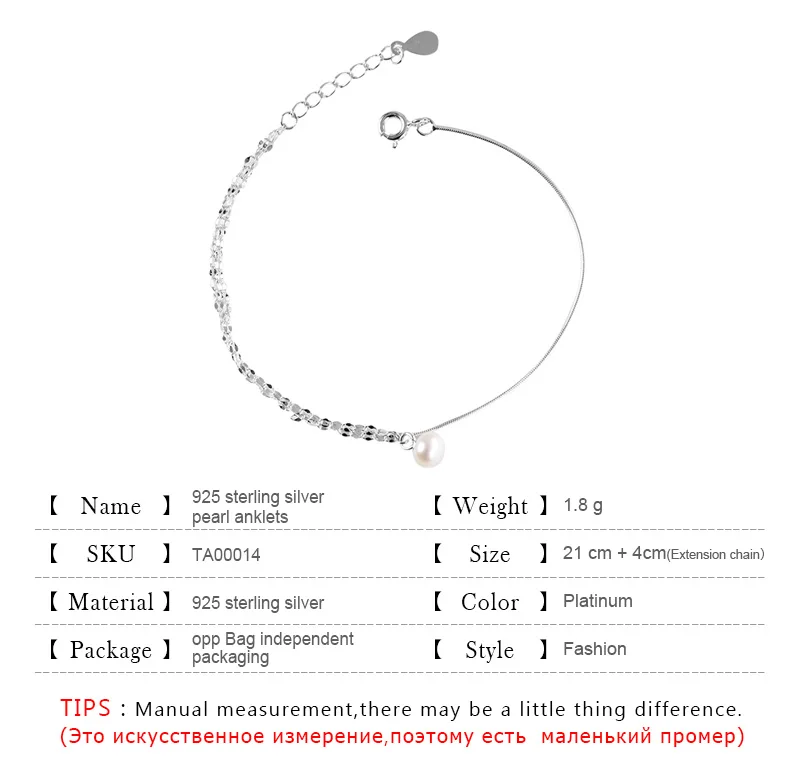 【 Name 】 925 sterling silver pearl anklets
【 SKU 】 TA00014
【 Material 】 925 sterling silver
【 Package 】 opp Bag independent packaging

【 Weight 】 1.8 g
【 Size 】 21 cm + 4cm(Extension chain)
【 Color 】 Platinum
【 Style 】 Fashion

TIPS : Manual measurement,there may be a little thing difference.
(Это искусственное измерение,поэтому есть маленький промер)